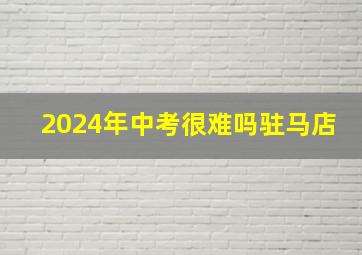 2024年中考很难吗驻马店